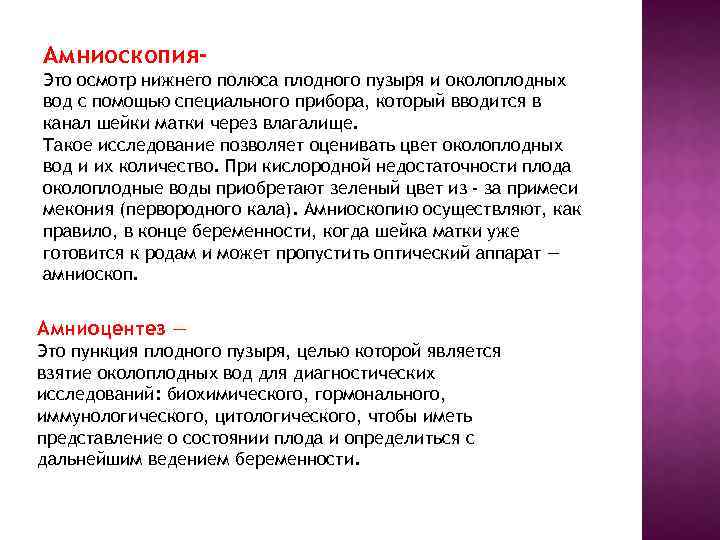 Амниоскопия-
Это осмотр нижнего полюса плодного пузыря и околоплодных вод с помощью специального прибора, который вводится в канал шейки матки через влагалище.
Такое исследование позволяет оценивать цвет околоплодных вод и их количество. При кислородной недостаточности плода околоплодные воды приобретают зеленый цвет из - за примеси мекония (первородного кала). Амниоскопию осуществляют, как правило, в конце беременности, когда шейка матки уже готовится к родам и может пропустить оптический аппарат — амниоскоп.

Амниоцентез —
Это пункция плодного пузыря, целью которой является взятие околоплодных вод для диагностических исследований: биохимического, гормонального, иммунологического, цитологического, чтобы иметь представление о состоянии плода и определиться с дальнейшим ведением беременности.